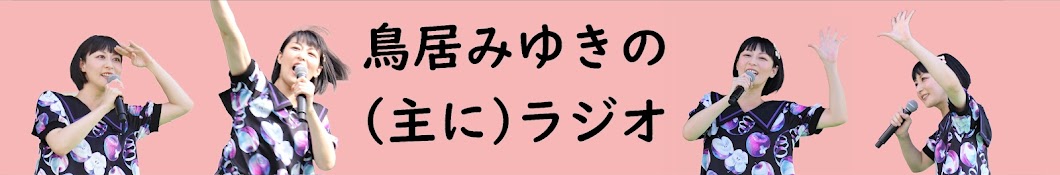 鳥居みゆきの
(主に)ラジオ